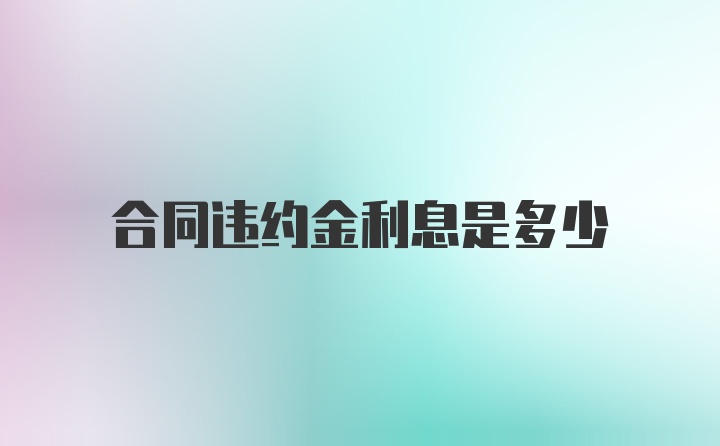 合同违约金利息是多少